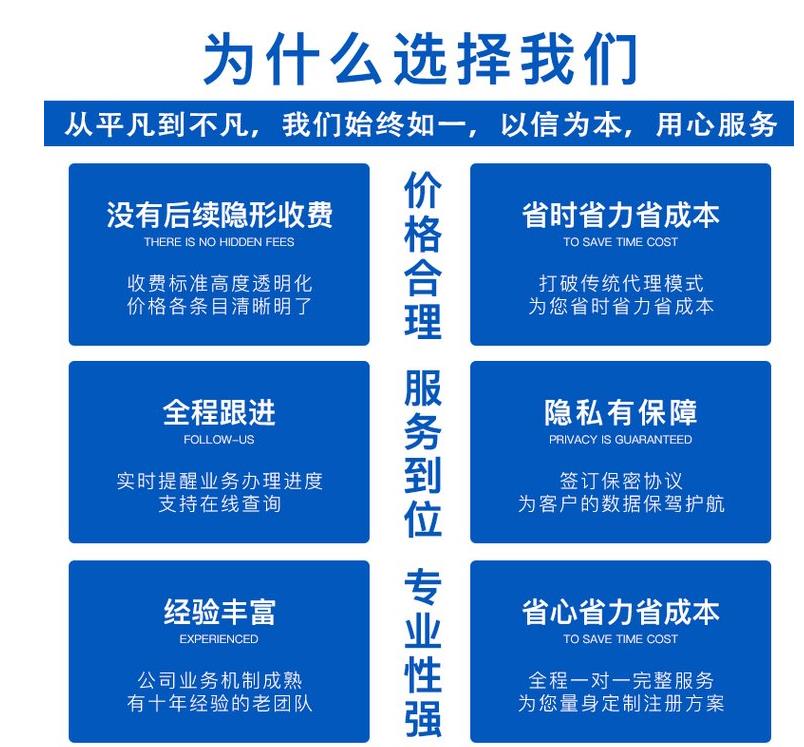 为什么选择我们

从平凡到不凡，我们始终如一，以信为本，用心服务

没有后续隐形收费
THERE IS NO HIDDEN FEES
收费标准高度透明化
价格各条目清晰明了

价格合理

省时省力省成本
TO SAVE TIME COST
打破传统代理模式
为您省时省力省成本

全程跟进
FOLLOW-US
实时提醒业务办理进度
支持在线查询

服务到位

隐私有保障
PRIVACY IS GUARANTEED
签订保密协议
为客户的数据保驾护航

经验丰富
EXPERIENCED
公司业务机制成熟
有十年经验的老团队

专业性强

省心省力省成本
TO SAVE TIME COST
全程一对一完整服务
为您量身定制注册方案